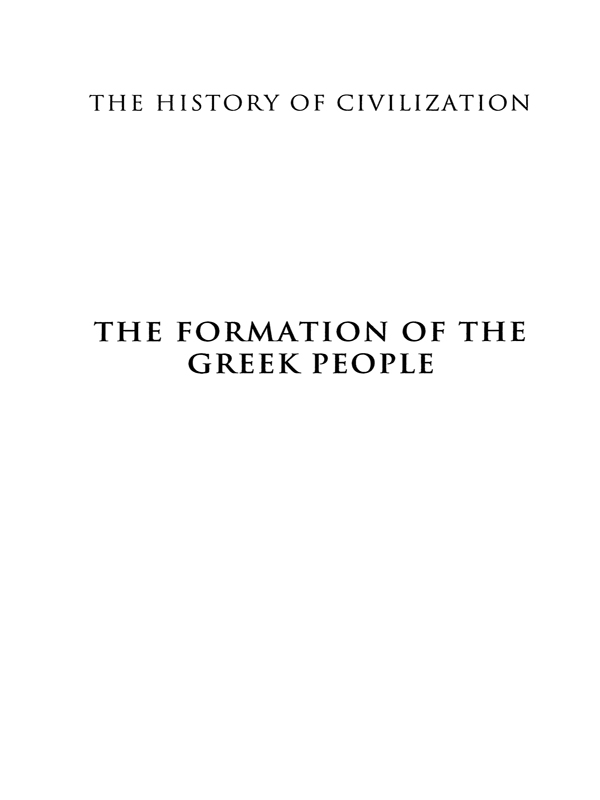 THE HISTORY OF CIVILIZATION

THE FORMATION OF THE GREEK PEOPLE